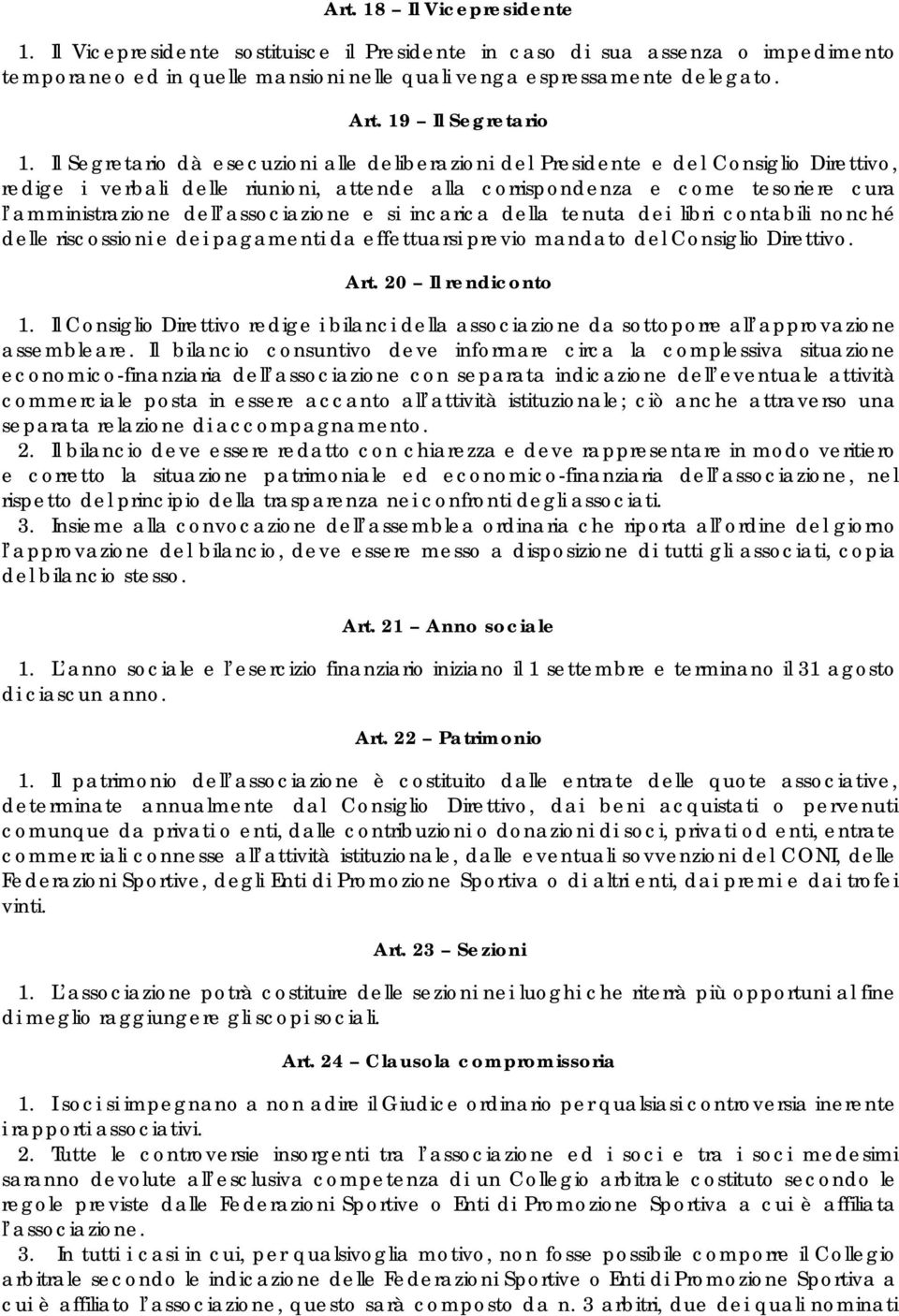 Art. 18 – Il Vicepresidente

1. Il Vicepresidente sostituisce il Presidente in caso di sua assenza o impedimento temporaneo ed in quelle mansioni nelle quali venga espressamente delegato.

Art. 19 – Il Segretario

1. Il Segretario dà esecuzioni alle deliberazioni del Presidente e del Consiglio Direttivo, redige i verbali delle riunioni, attende alla corrispondenza e come tesoriere cura l'amministrazione dell'associazione e si incarica della tenuta dei libri contabili nonché delle riscossioni e dei pagamenti da effettuarsi previo mandato del Consiglio Direttivo.

Art. 20 – Il rendiconto

1. Il Consiglio Direttivo redige i bilanci della associazione da sottoporre all'approvazione assembleare. Il bilancio consuntivo deve informare circa la complessiva situazione economico-finanziaria dell'associazione con separata indicazione dell'eventuale attività commerciale posta in essere accanto all'attività istituzionale; ciò anche attraverso una separata relazione di accompagnamento.
2. Il bilancio deve essere redatto con chiarezza e deve rappresentare in modo veritiero e corretto la situazione patrimoniale ed economico-finanziaria dell'associazione, nel rispetto del principio della trasparenza nei confronti degli associati.
3. Insieme alla convocazione dell'assemblea ordinaria che riporta all'ordine del giorno l'approvazione del bilancio, deve essere messo a disposizione di tutti gli associati, copia del bilancio stesso.

Art. 21 – Anno sociale

1. L'anno sociale e l'esercizio finanziario iniziano il 1 settembre e terminano il 31 agosto di ciascun anno.

Art. 22 – Patrimonio

1. Il patrimonio dell'associazione è costituito dalle entrate delle quote associative, determinate annualmente dal Consiglio Direttivo, dai beni acquistati o pervenuti comunque da privati o enti, dalle contribuzioni o donazioni di soci, privati od enti, entrate commerciali connesse all'attività istituzionale, dalle eventuali sovvenzioni del CONI, delle Federazioni Sportive, degli Enti di Promozione Sportiva o di altri enti, dai premi e dai trofei vinti.

Art. 23 – Sezioni

1. L'associazione potrà costituire delle sezioni nei luoghi che riterrà più opportuni al fine di meglio raggiungere gli scopi sociali.

Art. 24 – Clausola compromissoria

1. I soci si impegnano a non adire il Giudice ordinario per qualsiasi controversia inerente i rapporti associativi.
2. Tutte le controversie insorgenti tra l'associazione ed i soci e tra i soci medesimi saranno devolute all'esclusiva competenza di un Collegio arbitrale costituto secondo le regole previste dalle Federazioni Sportive o Enti di Promozione Sportiva a cui è affiliata l'associazione.
3. In tutti i casi in cui, per qualsivoglia motivo, non fosse possibile comporre il Collegio arbitrale secondo le indicazione delle Federazioni Sportive o Enti di Promozione Sportiva a cui è affiliato l'associazione, questo sarà composto da n. 3 arbitri, due dei quali nominati